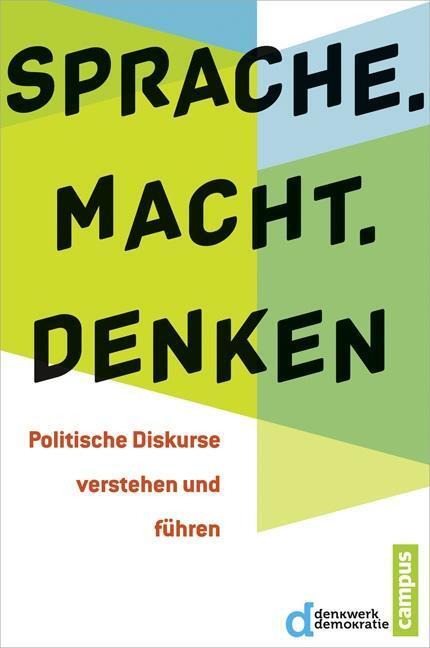 SPRACHE.
MACHT.
DENKEN

Politische Diskurse verstehen und führen

d denkwerk demokratie

campus